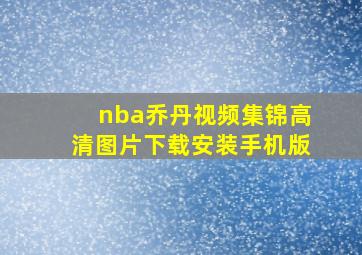 nba乔丹视频集锦高清图片下载安装手机版